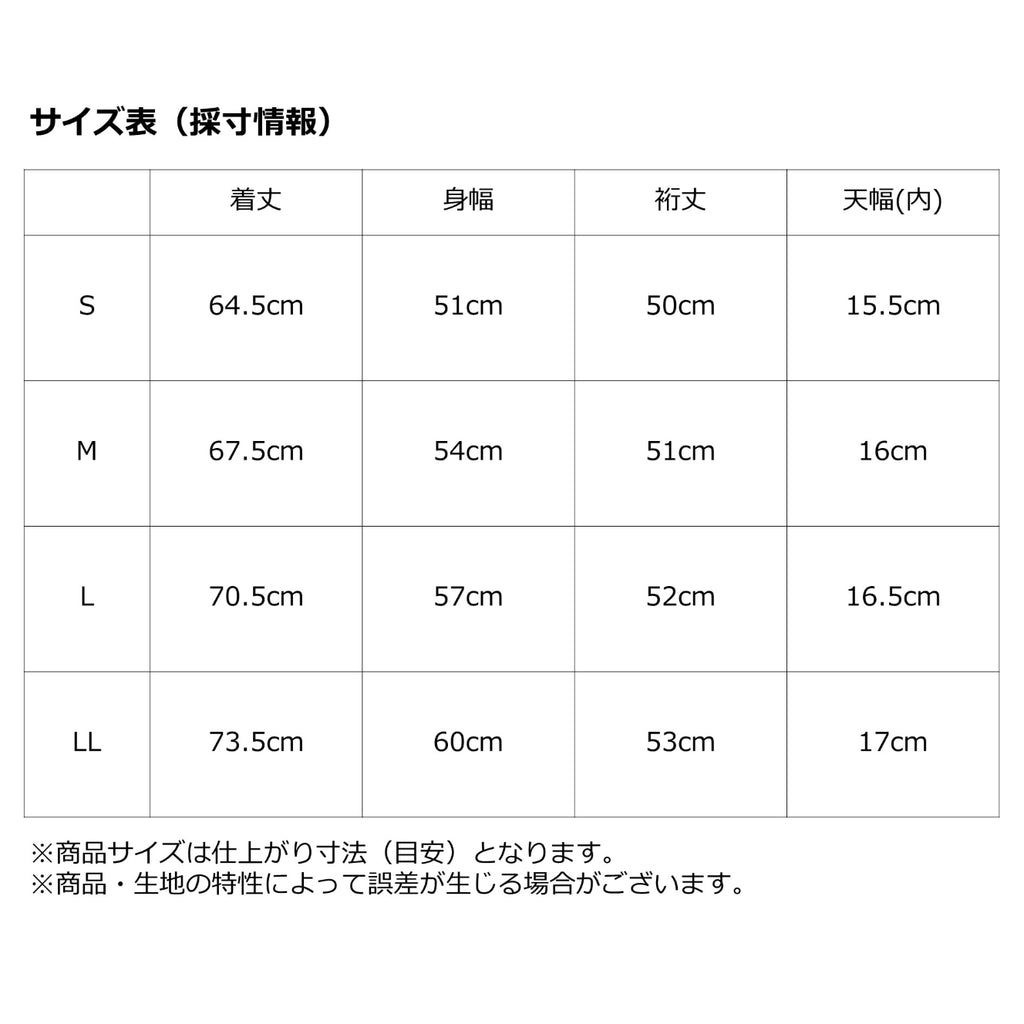 サイズ表（採寸情報）

| | 着丈 | 身幅 | 裄丈 | 天幅(内) |
|---|---|---|---|---|
| S | 64.5cm | 51cm | 50cm | 15.5cm |
| M | 67.5cm | 54cm | 51cm | 16cm |
| L | 70.5cm | 57cm | 52cm | 16.5cm |
| LL | 73.5cm | 60cm | 53cm | 17cm |

※商品サイズは仕上がり寸法（目安）となります。
※商品・生地の特性によって誤差が生じる場合がございます。